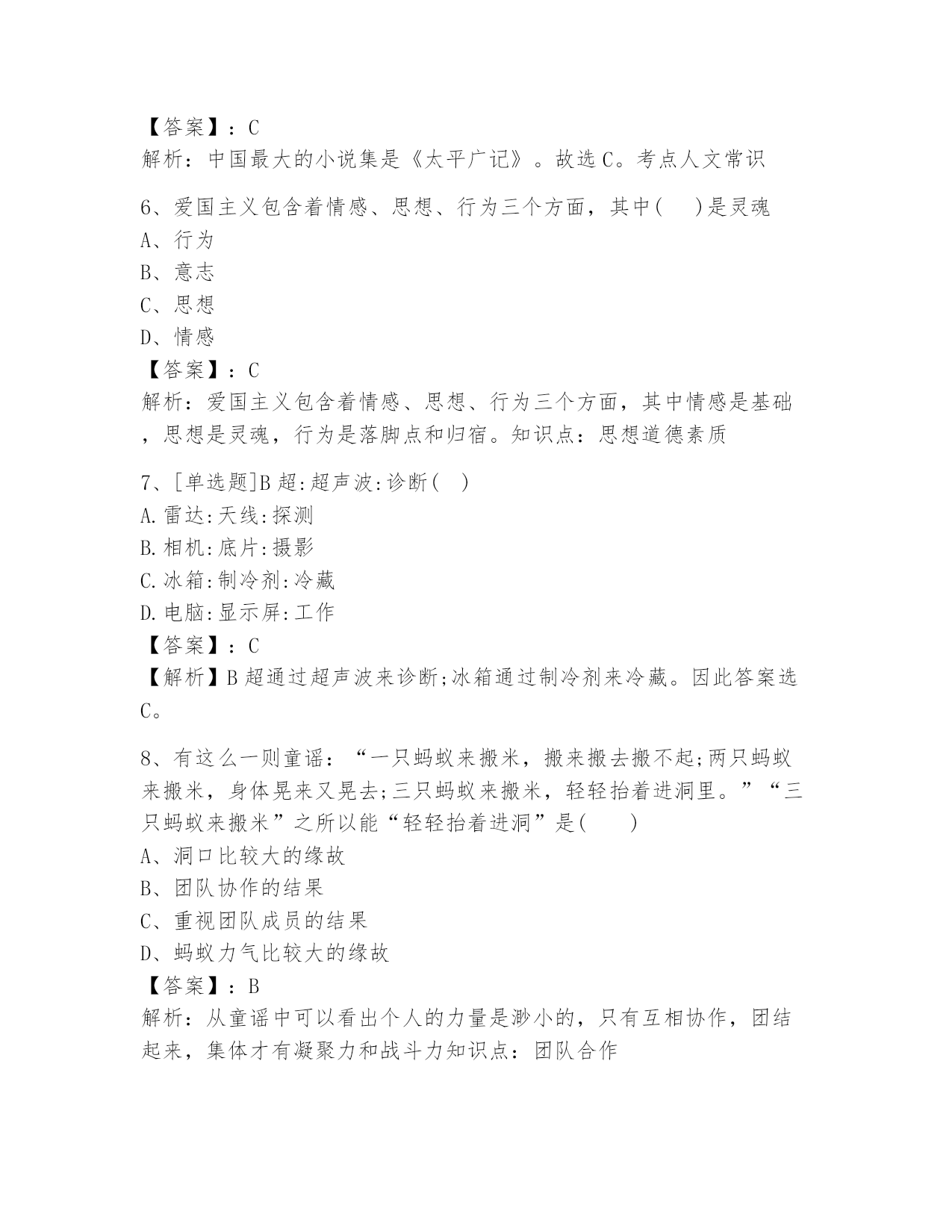 【答案】：C
解析：中国最大的小说集是《太平广记》。故选C。考点人文常识

6、爱国主义包含着情感、思想、行为三个方面，其中(　　)是灵魂
A、行为
B、意志
C、思想
D、情感
【答案】：C
解析：爱国主义包含着情感、思想、行为三个方面，其中情感是基础，思想是灵魂，行为是落脚点和归宿。知识点：思想道德素质

7、[单选题]B超:超声波:诊断(　)
A.雷达:天线:探测
B.相机:底片:摄影
C.冰箱:制冷剂:冷藏
D.电脑:显示屏:工作
【答案】：C
【解析】B超通过超声波来诊断;冰箱通过制冷剂来冷藏。因此答案选C。

8、有这么一则童谣：“一只蚂蚁来搬米，搬来搬去搬不起;两只蚂蚁来搬米，身体晃来又晃去;三只蚂蚁来搬米，轻轻抬着进洞里。”“三只蚂蚁来搬米”之所以能“轻轻抬着进洞”是(　　)
A、洞口比较大的缘故
B、团队协作的结果
C、重视团队成员的结果
D、蚂蚁力气比较大的缘故
【答案】：B
解析：从童谣中可以看出个人的力量是渺小的，只有互相协作，团结起来，集体才有凝聚力和战斗力知识点：团队合作